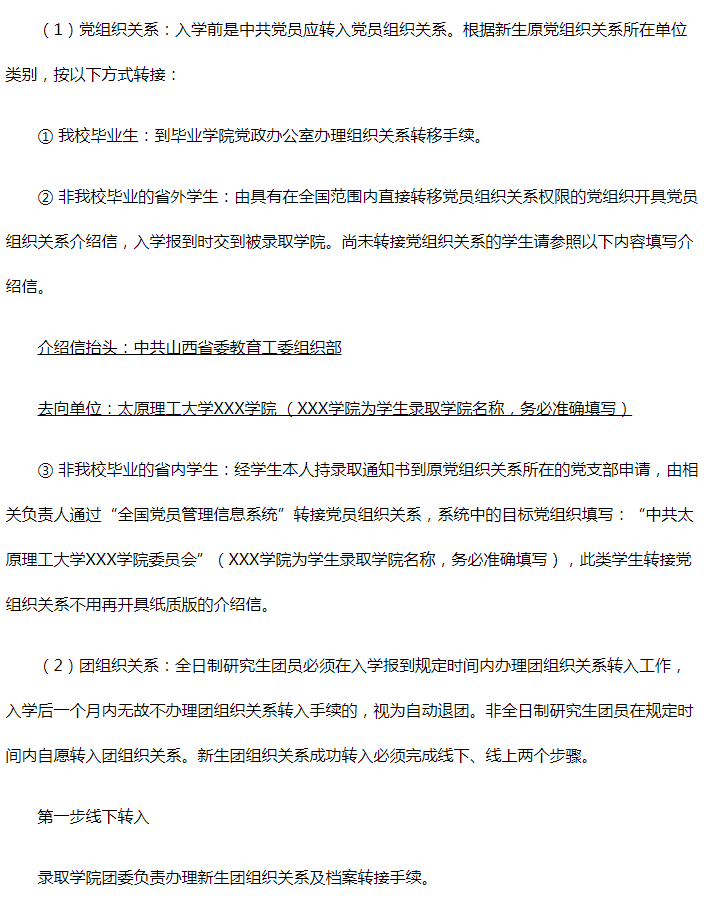 （1）党组织关系：入学前是中共党员应转入党员组织关系。根据新生原党组织关系所在单位类别，按以下方式转接：

① 我校毕业生：到毕业学院党政办公室办理组织关系转移手续。

② 非我校毕业的省外学生：由具有在全国范围内直接转移党员组织关系权限的党组织开具党员组织关系介绍信，入学报到时交到被录取学院。尚未转接党组织关系的学生请参照以下内容填写介绍信。

介绍信抬头：中共山西省委教育工委组织部

去向单位：太原理工大学XXX学院（XXX学院为学生录取学院名称，务必准确填写）

③ 非我校毕业的省内学生：经学生本人持录取通知书到原党组织关系所在的党支部申请，由相关负责人通过“全国党员管理信息系统”转接党员组织关系，系统中的目标党组织填写：“中共太原理工大学XXX学院委员会”（XXX学院为学生录取学院名称，务必准确填写），此类学生转接党组织关系不用再开具纸质版的介绍信。

（2）团组织关系：全日制研究生团员必须在入学报到规定时间内办理团组织关系转入工作，入学后一个月内无故不办理团组织关系转入手续的，视为自动退团。非全日制研究生团员在规定时间内自愿转入团组织关系。新生团组织关系成功转入必须完成线下、线上两个步骤。

第一步线下转入

录取学院团委负责办理新生团组织关系及档案转接手续。